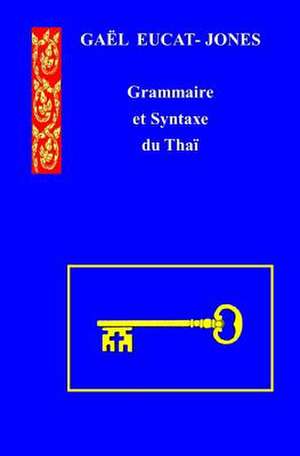 GAËL EUCAT- JONES

Grammaire
et Syntaxe
du Thaï